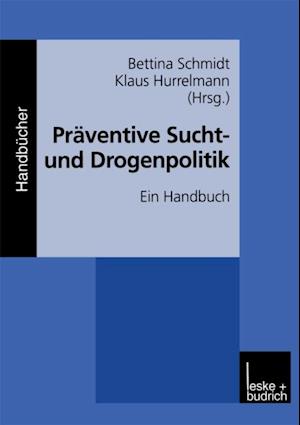 Handbücher

Bettina Schmidt
Klaus Hurrelmann
(Hrsg.)

Präventive Sucht- und Drogenpolitik

Ein Handbuch

leske + budrich